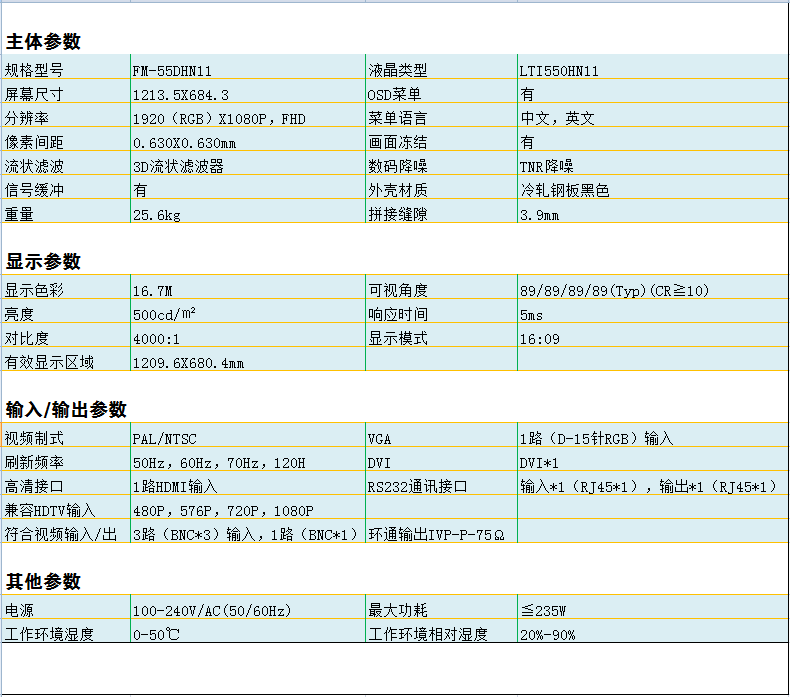 主体参数

| 规格型号 | FM-55DHN11 | 液晶类型 | LTI550HN11 |
|---|---|---|---|
| 屏幕尺寸 | 1213.5X684.3 | OSD菜单 | 有 |
| 分辨率 | 1920（RGB）X1080P，FHD | 菜单语言 | 中文，英文 |
| 像素间距 | 0.630X0.630mm | 画面冻结 | 有 |
| 流状滤波 | 3D流状滤波器 | 数码降噪 | TNR降噪 |
| 信号缓冲 | 有 | 外壳材质 | 冷轧钢板黑色 |
| 重量 | 25.6kg | 拼接缝隙 | 3.9mm |

显示参数

| 显示色彩 | 16.7M | 可视角度 | 89/89/89/89(Typ)(CR≧10) |
|---|---|---|---|
| 亮度 | 500cd/m² | 响应时间 | 5ms |
| 对比度 | 4000:1 | 显示模式 | 16:09 |
| 有效显示区域 | 1209.6X680.4mm | | |

输入/输出参数

| 视频制式 | PAL/NTSC | VGA | 1路（D-15针RGB）输入 |
|---|---|---|---|
| 刷新频率 | 50Hz，60Hz，70Hz，120H | DVI | DVI*1 |
| 高清接口 | 1路HDMI输入 | RS232通讯接口 | 输入*1（RJ45*1），输出*1（RJ45*1） |
| 兼容HDTV输入 | 480P，576P，720P，1080P | | |
| 符合视频输入/出 | 3路（BNC*3）输入，1路（BNC*1） | 环通输出IVP-P-75Ω | |

其他参数

| 电源 | 100-240V/AC(50/60Hz) | 最大功耗 | ≦235W |
|---|---|---|---|
| 工作环境湿度 | 0-50℃ | 工作环境相对湿度 | 20%-90% |